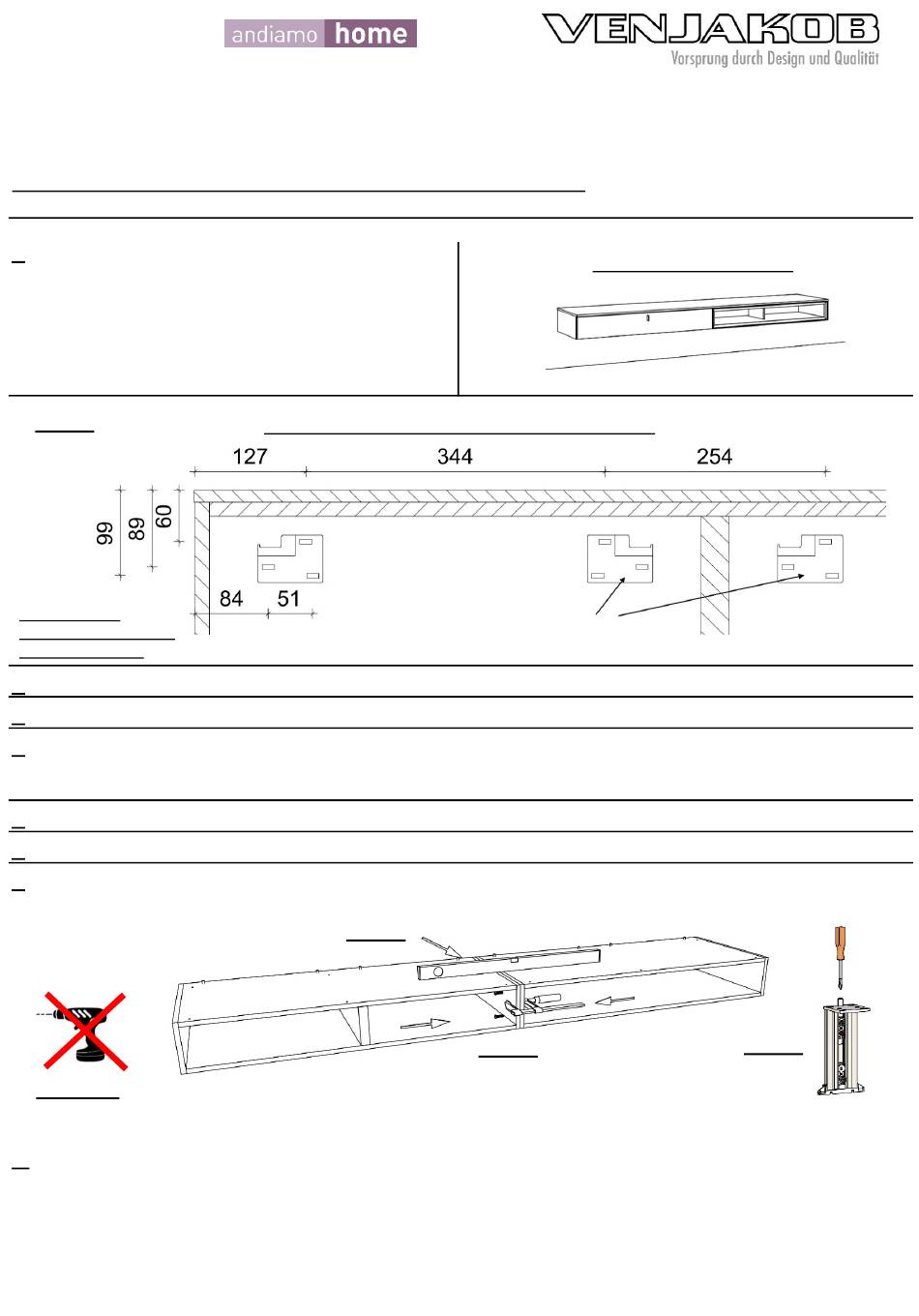 andiamo home

VENJAKOB
Vorsprung durch Design und Qualität

127
344
254
99
89
60
84
51